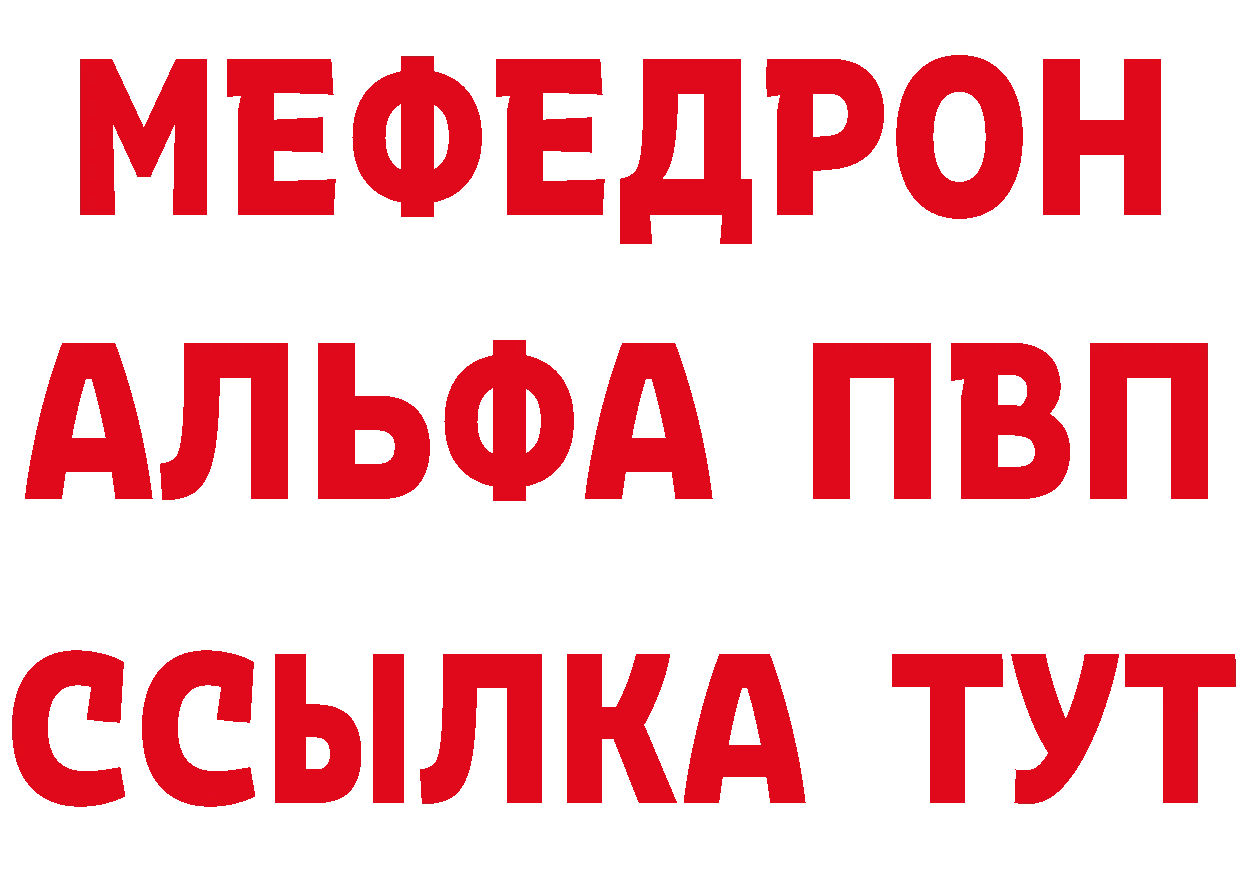 МЕФЕДРОН
АЛЬФА ПВП
ССЫЛКА ТУТ